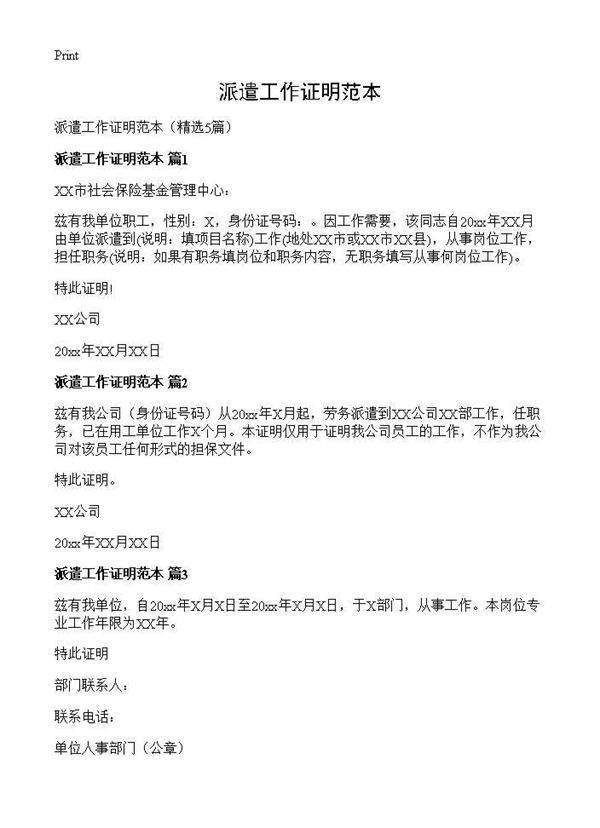 Print

派遣工作证明范本

派遣工作证明范本（精选5篇）

派遣工作证明范本 篇1

XX市社会保险基金管理中心：

兹有我单位职工，性别：X，身份证号码：。因工作需要，该同志自20xx年XX月由单位派遣到(说明：填项目名称)工作(地处XX市或XX市XX县)，从事岗位工作，担任职务(说明：如果有职务填岗位和职务内容，无职务填写从事何岗位工作)。

特此证明!

XX公司

20xx年XX月XX日

派遣工作证明范本 篇2

兹有我公司（身份证号码）从20xx年X月起，劳务派遣到XX公司XX部工作，任职务，已在用工单位工作X个月。本证明仅用于证明我公司员工的工作，不作为我公司对该员工任何形式的担保文件。

特此证明。

XX公司

20xx年XX月XX日

派遣工作证明范本 篇3

兹有我单位，自20xx年X月X日至20xx年X月X日，于X部门，从事工作。本岗位专业工作年限为XX年。

特此证明

部门联系人：

联系电话：

单位人事部门（公章）